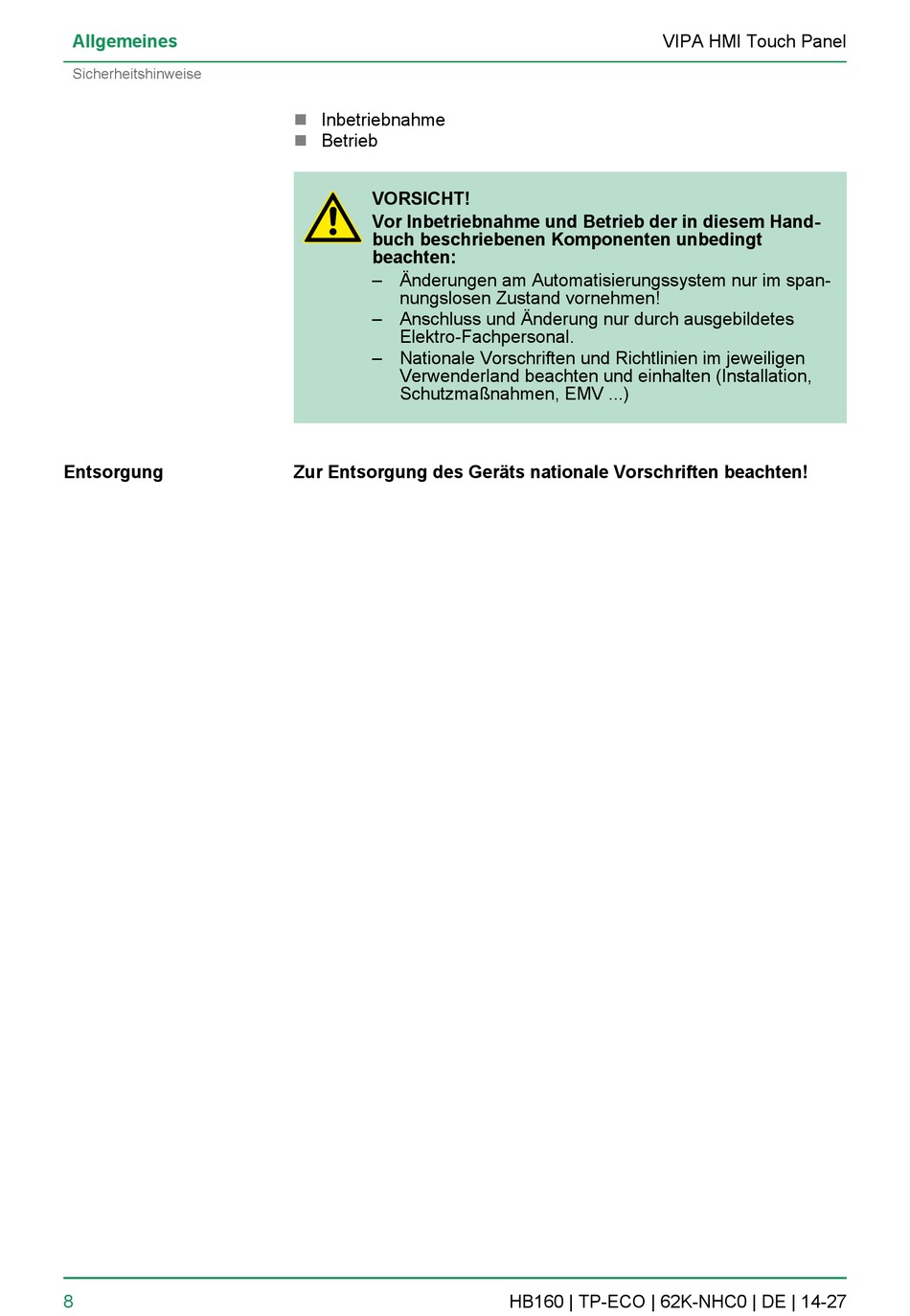 Allgemeines

VIPA HMI Touch Panel

Sicherheitshinweise

■ Inbetriebnahme
■ Betrieb

VORSICHT!
Vor Inbetriebnahme und Betrieb der in diesem Handbuch beschriebenen Komponenten unbedingt beachten:
– Änderungen am Automatisierungssystem nur im spannungslosen Zustand vornehmen!
– Anschluss und Änderung nur durch ausgebildetes Elektro-Fachpersonal.
– Nationale Vorschriften und Richtlinien im jeweiligen Verwenderland beachten und einhalten (Installation, Schutzmaßnahmen, EMV ...)

Entsorgung

Zur Entsorgung des Geräts nationale Vorschriften beachten!

8

HB160 | TP-ECO | 62K-NHC0 | DE | 14-27